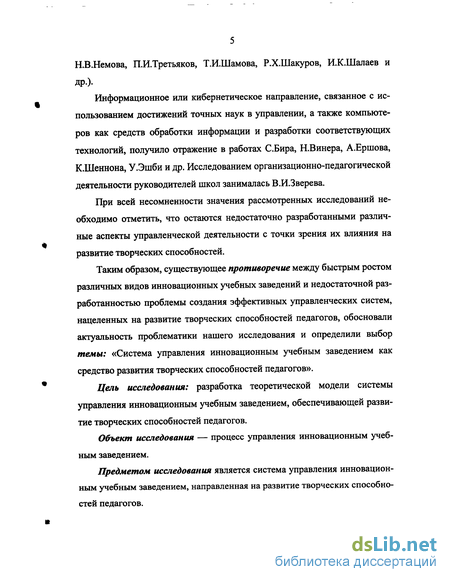 5

Н.В.Немова, П.И.Третьяков, Т.И.Шамова, Р.Х.Шакуров, И.К.Шалаев и др.).

Информационное или кибернетическое направление, связанное с использованием достижений точных наук в управлении, а также компьютеров как средств обработки информации и разработки соответствующих технологий, получило отражение в работах С.Бира, Н.Винера, А.Ершова, К.Шеннона, У.Эшби и др. Исследованием организационно-педагогической деятельности руководителей школ занималась В.И.Зверева.

При всей несомненности значения рассмотренных исследований необходимо отметить, что остаются недостаточно разработанными различные аспекты управленческой деятельности с точки зрения их влияния на развитие творческих способностей.

Таким образом, существующее противоречие между быстрым ростом различных видов инновационных учебных заведений и недостаточной разработанностью проблемы создания эффективных управленческих систем, нацеленных на развитие творческих способностей педагогов, обосновали актуальность проблематики нашего исследования и определили выбор темы: «Система управления инновационным учебным заведением как средство развития творческих способностей педагогов».

Цель исследования: разработка теоретической модели системы управления инновационным учебным заведением, обеспечивающей развитие творческих способностей педагогов.

Объект исследования — процесс управления инновационным учебным заведением.

Предметом исследования является система управления инновационным учебным заведением, направленная на развитие творческих способностей педагогов.

dsLib.net
библиотека диссертаций